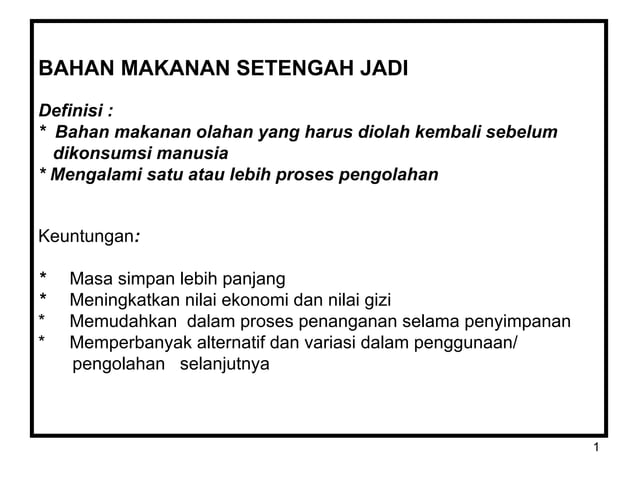 BAHAN MAKANAN SETENGAH JADI

Definisi :
* Bahan makanan olahan yang harus diolah kembali sebelum dikonsumsi manusia
* Mengalami satu atau lebih proses pengolahan

Keuntungan:

* Masa simpan lebih panjang
* Meningkatkan nilai ekonomi dan nilai gizi
* Memudahkan dalam proses penanganan selama penyimpanan
* Memperbanyak alternatif dan variasi dalam penggunaan/ pengolahan selanjutnya

1